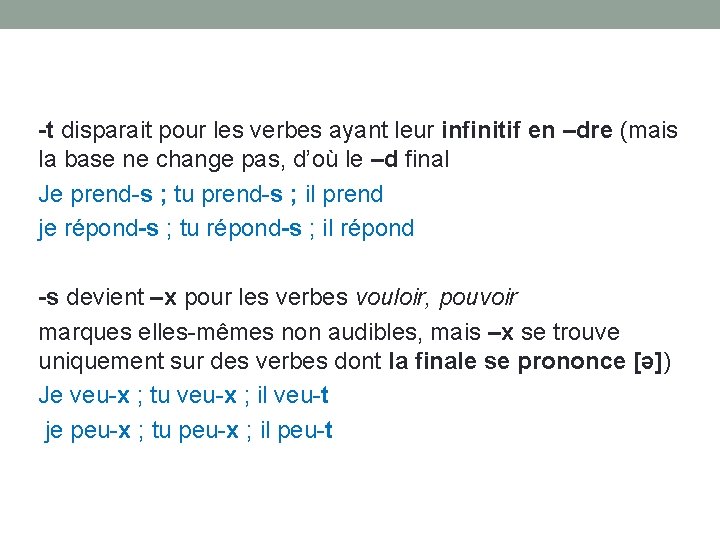 -t disparait pour les verbes ayant leur infinitif en –dre (mais la base ne change pas, d'où le –d final

Je prend-s ; tu prend-s ; il prend

je répond-s ; tu répond-s ; il répond

-s devient –x pour les verbes vouloir, pouvoir

marques elles-mêmes non audibles, mais –x se trouve uniquement sur des verbes dont la finale se prononce [ə])

Je veu-x ; tu veu-x ; il veu-t

je peu-x ; tu peu-x ; il peu-t